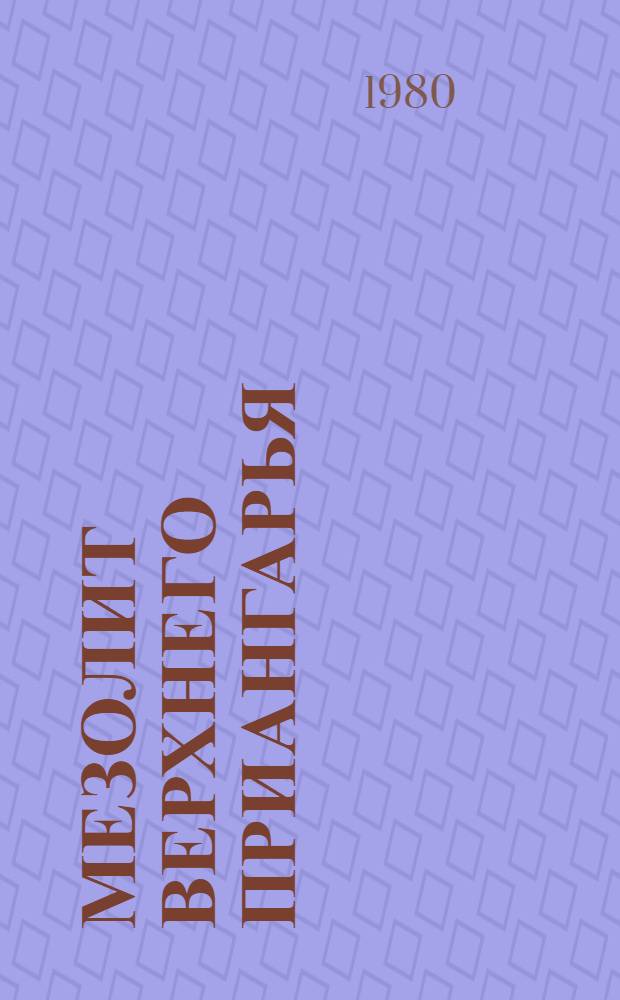 1980

МЕЗОЛИТ ВЕРХНЕГО ПРИАНГАРЬЯ